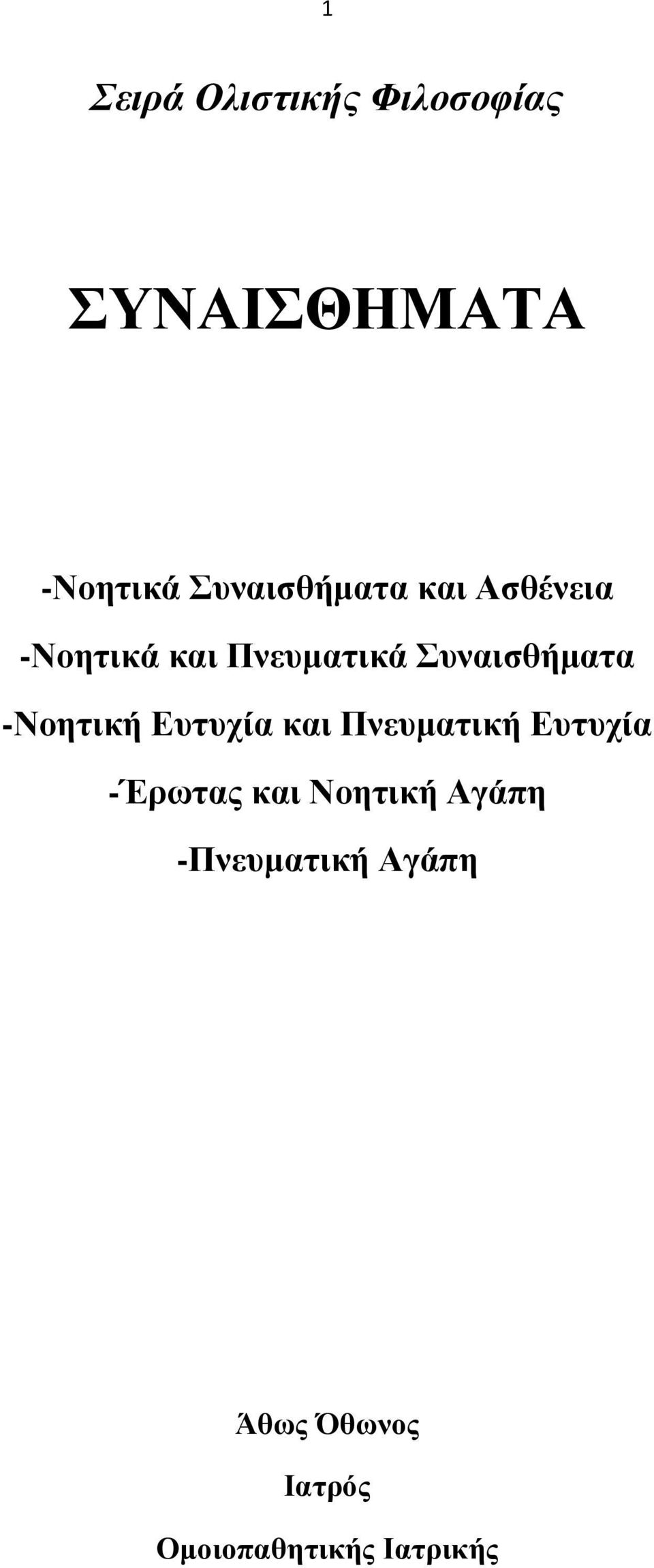 1

Σειρά Ολιστικής Φιλοσοφίας

ΣΥΝΑΙΣΘΗΜΑΤΑ

-Νοητικά Συναισθήματα και Ασθένεια

-Νοητικά και Πνευματικά Συναισθήματα

-Νοητική Ευτυχία και Πνευματική Ευτυχία

-Έρωτας και Νοητική Αγάπη

-Πνευματική Αγάπη

Άθως Όθωνος

Ιατρός

Ομοιοπαθητικής Ιατρικής